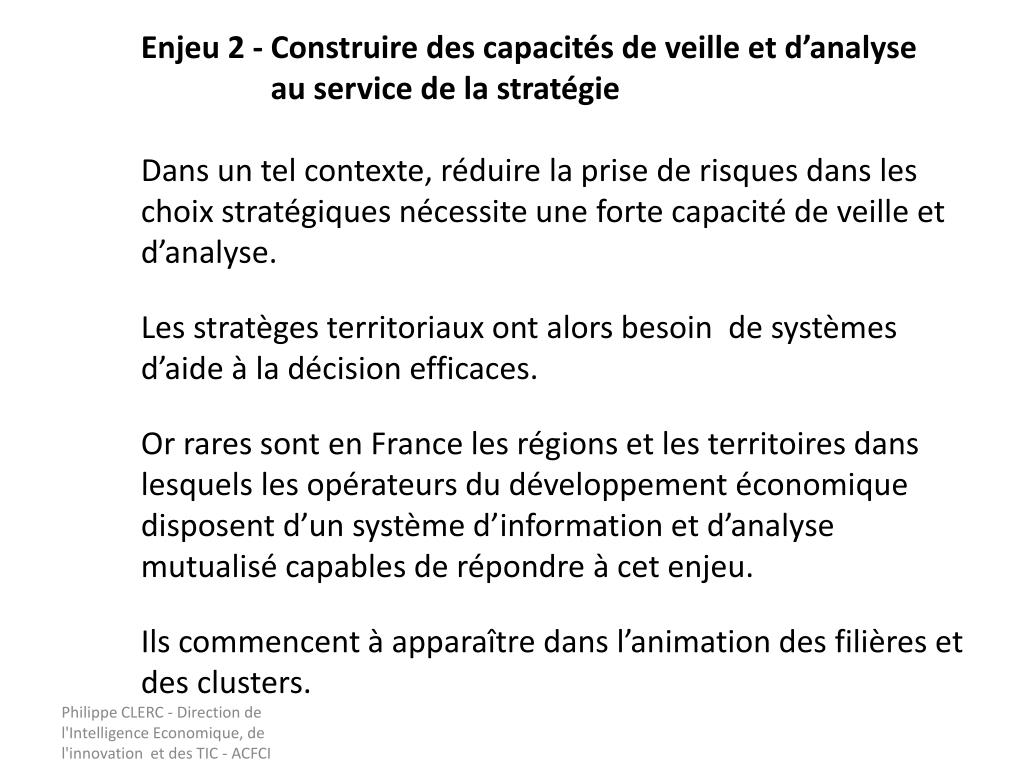 Enjeu 2 - Construire des capacités de veille et d’analyse au service de la stratégie

Dans un tel contexte, réduire la prise de risques dans les choix stratégiques nécessite une forte capacité de veille et d’analyse.

Les stratèges territoriaux ont alors besoin de systèmes d’aide à la décision efficaces.

Or rares sont en France les régions et les territoires dans lesquels les opérateurs du développement économique disposent d’un système d’information et d’analyse mutualisé capables de répondre à cet enjeu.

Ils commencent à apparaître dans l’animation des filières et des clusters.

Philippe CLERC - Direction de l'Intelligence Economique, de l'innovation et des TIC - ACFCI